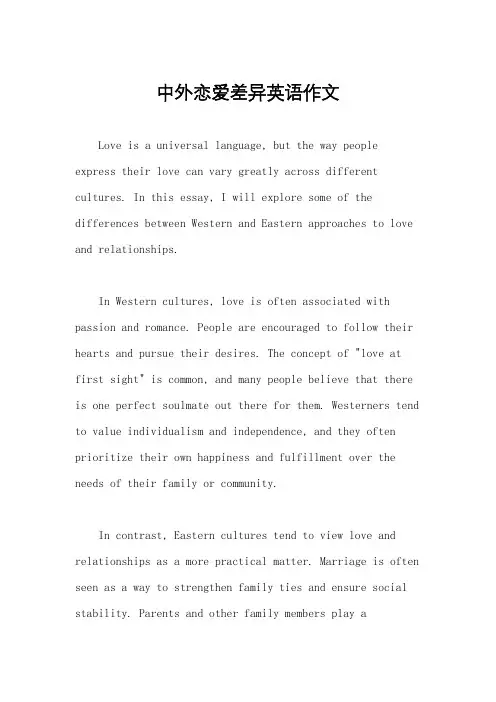 中外恋爱差异英语作文

Love is a universal language, but the way people express their love can vary greatly across different cultures. In this essay, I will explore some of the differences between Western and Eastern approaches to love and relationships.

In Western cultures, love is often associated with passion and romance. People are encouraged to follow their hearts and pursue their desires. The concept of "love at first sight" is common, and many people believe that there is one perfect soulmate out there for them. Westerners tend to value individualism and independence, and they often prioritize their own happiness and fulfillment over the needs of their family or community.

In contrast, Eastern cultures tend to view love and relationships as a more practical matter. Marriage is often seen as a way to strengthen family ties and ensure social stability. Parents and other family members play a